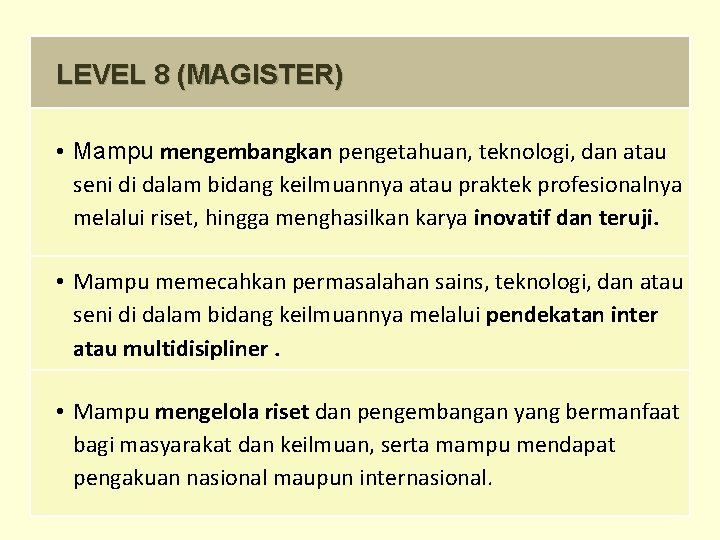 LEVEL 8 (MAGISTER)

• Mampu mengembangkan pengetahuan, teknologi, dan atau seni di dalam bidang keilmuannya atau praktek profesionalnya melalui riset, hingga menghasilkan karya inovatif dan teruji.

• Mampu memecahkan permasalahan sains, teknologi, dan atau seni di dalam bidang keilmuannya melalui pendekatan inter atau multidisipliner .

• Mampu mengelola riset dan pengembangan yang bermanfaat bagi masyarakat dan keilmuan, serta mampu mendapat pengakuan nasional maupun internasional.